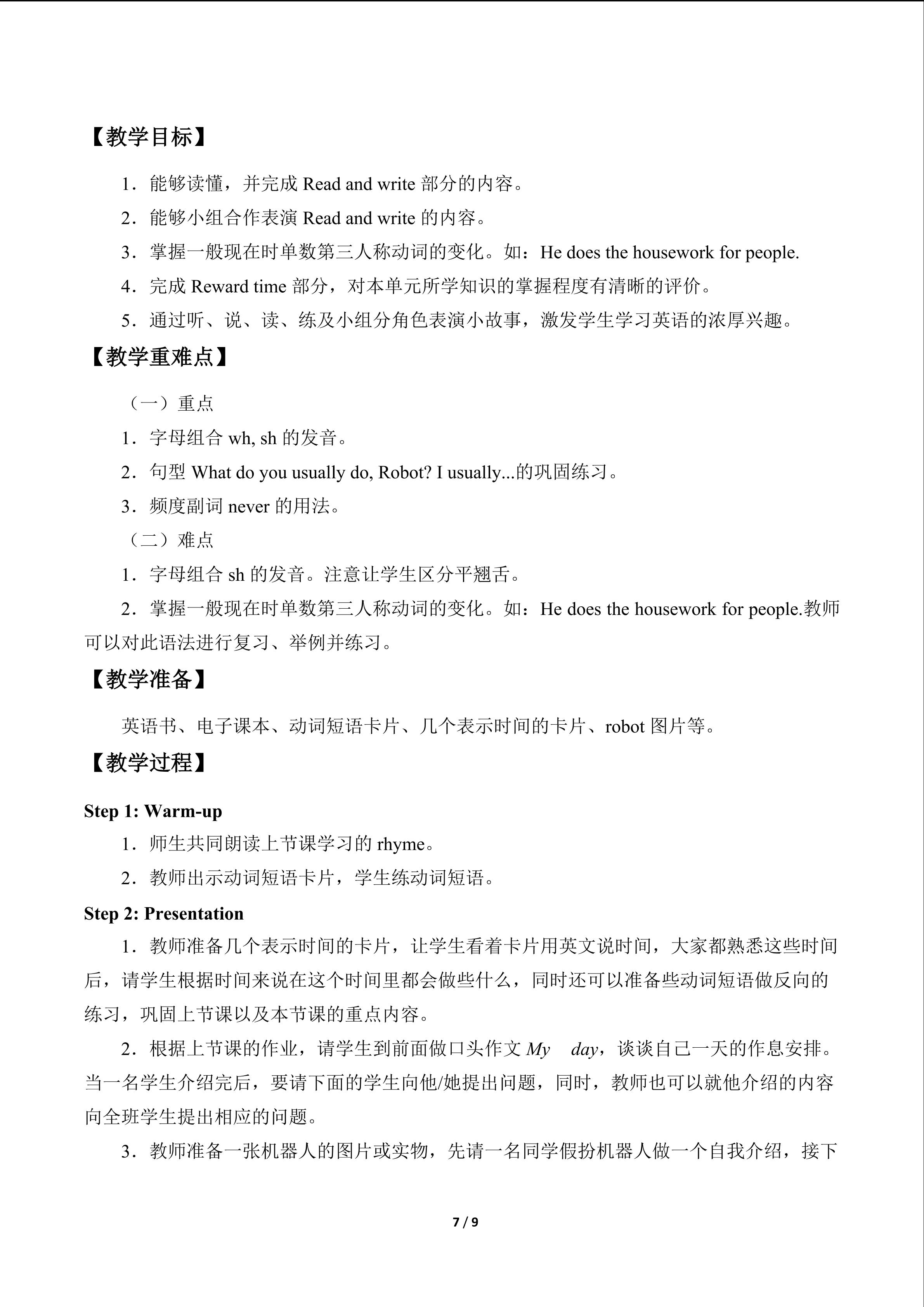 【教学目标】

1．能够读懂，并完成Read and write部分的内容。

2．能够小组合作表演Read and write的内容。

3．掌握一般现在时单数第三人称动词的变化。如：He does the housework for people.

4．完成Reward time部分，对本单元所学知识的掌握程度有清晰的评价。

5．通过听、说、读、练及小组分角色表演小故事，激发学生学习英语的浓厚兴趣。

【教学重难点】

（一）重点

1．字母组合wh, sh的发音。

2．句型What do you usually do, Robot? I usually...的巩固练习。

3．频度副词never的用法。

（二）难点

1．字母组合sh的发音。注意让学生区分平翘舌。

2．掌握一般现在时单数第三人称动词的变化。如：He does the housework for people.教师可以对此语法进行复习、举例并练习。

【教学准备】

英语书、电子课本、动词短语卡片、几个表示时间的卡片、robot图片等。

【教学过程】

Step 1: Warm-up

1．师生共同朗读上节课学习的rhyme。

2．教师出示动词短语卡片，学生练动词短语。

Step 2: Presentation

1．教师准备几个表示时间的卡片，让学生看着卡片用英文说时间，大家都熟悉这些时间后，请学生根据时间来说在这个时间里都会做些什么，同时还可以准备些动词短语做反向的练习，巩固上节课以及本节课的重点内容。

2．根据上节课的作业，请学生到前面做口头作文My day，谈谈自己一天的作息安排。当一名学生介绍完后，要请下面的学生向他/她提出问题，同时，教师也可以就他介绍的内容向全班学生提出相应的问题。

3．教师准备一张机器人的图片或实物，先请一名同学假扮机器人做一个自我介绍，接下

7 / 9